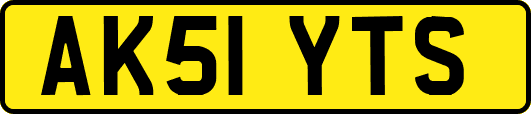 AK51 YTS